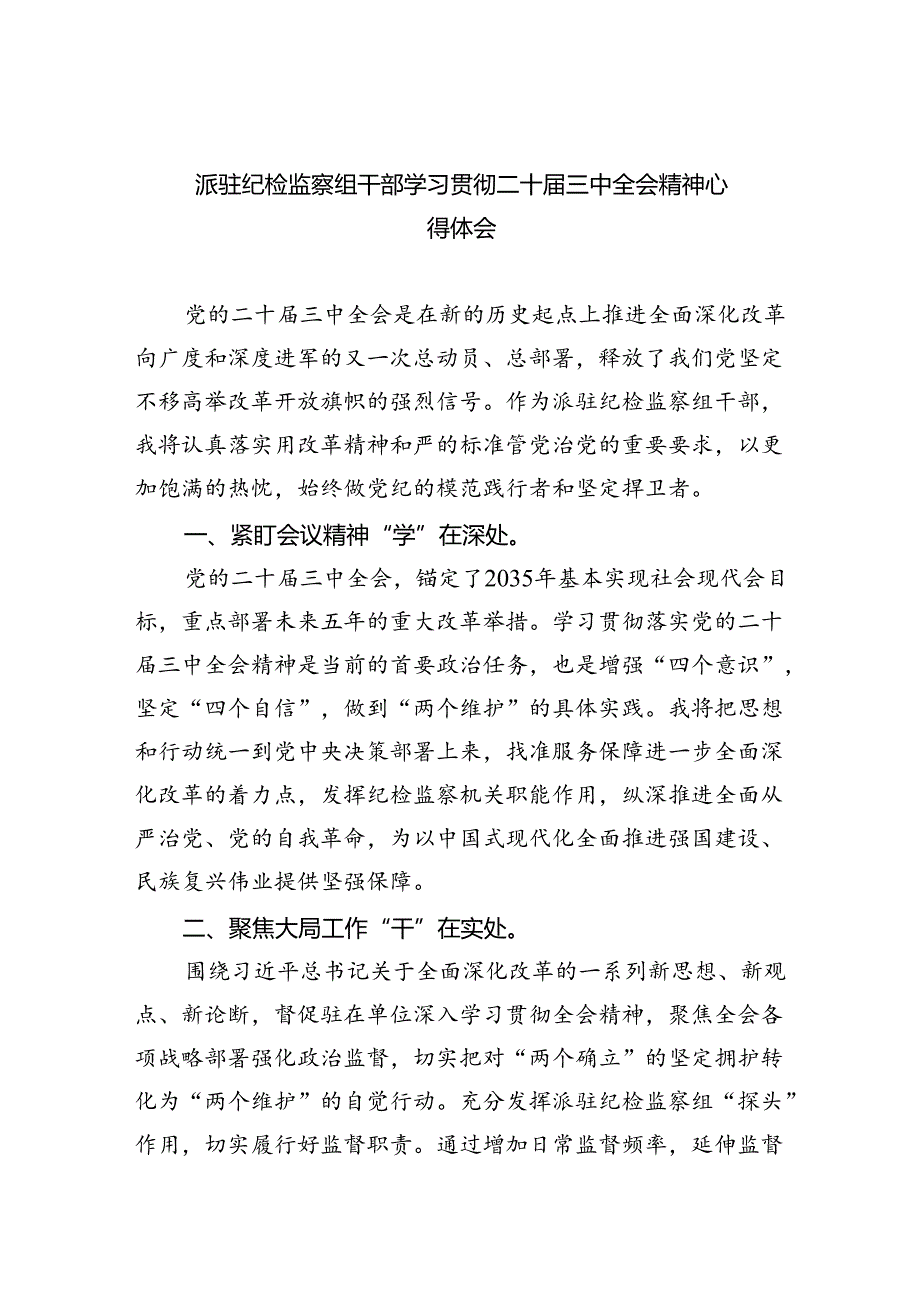 派驻纪检监察组干部学习贯彻二十届三中全会精神心得体会

党的二十届三中全会是在新的历史起点上推进全面深化改革向广度和深度进军的又一次总动员、总部署，释放了我们党坚定不移高举改革开放旗帜的强烈信号。作为派驻纪检监察组干部，我将认真落实用改革精神和严的标准管党治党的重要要求，以更加饱满的热忱，始终做党纪的模范践行者和坚定捍卫者。

一、紧盯会议精神“学”在深处。

党的二十届三中全会，锚定了2035年基本实现社会现代会目标，重点部署未来五年的重大改革举措。学习贯彻落实党的二十届三中全会精神是当前的首要政治任务，也是增强“四个意识”，坚定“四个自信”，做到“两个维护”的具体实践。我将把思想和行动统一到党中央决策部署上来，找准服务保障进一步全面深化改革的着力点，发挥纪检监察机关职能作用，纵深推进全面从严治党、党的自我革命，为以中国式现代化全面推进强国建设、民族复兴伟业提供坚强保障。

二、聚焦大局工作“干”在实处。

围绕习近平总书记关于全面深化改革的一系列新思想、新观点、新论断，督促驻在单位深入学习贯彻全会精神，聚焦全会各项战略部署强化政治监督，切实把对“两个确立”的坚定拥护转化为“两个维护”的自觉行动。充分发挥派驻纪检监察组“探头”作用，切实履行好监督职责。通过增加日常监督频率，延伸监督